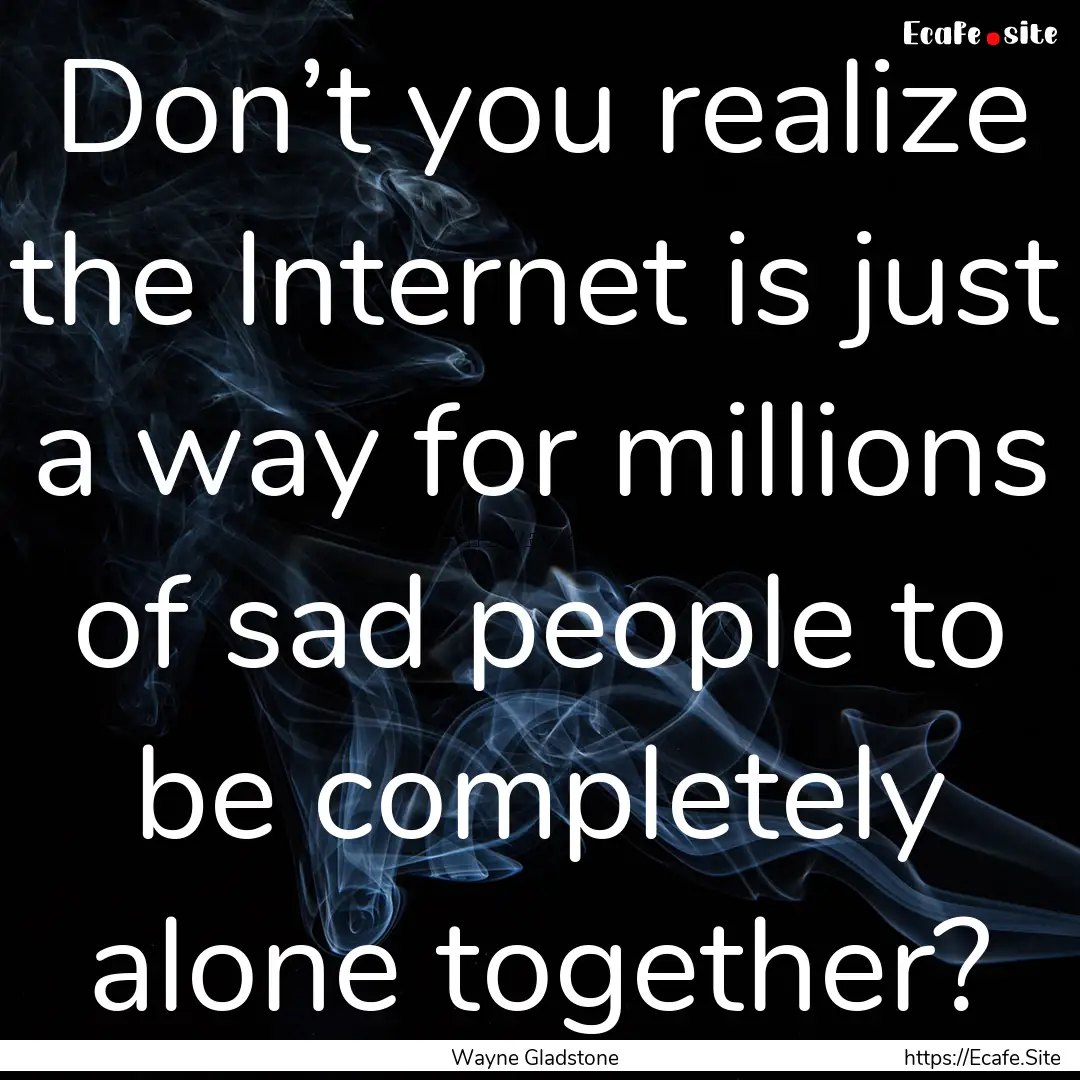 Ecafe.site

Don’t you realize the Internet is just a way for millions of sad people to be completely alone together?

Wayne Gladstone https://Ecafe.Site